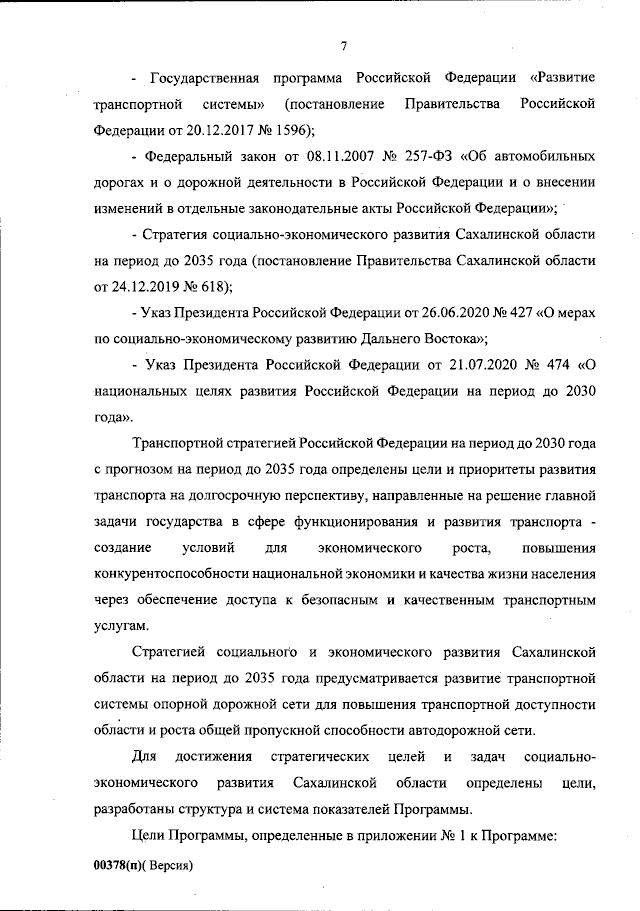 7

- Государственная программа Российской Федерации «Развитие транспортной системы» (постановление Правительства Российской Федерации от 20.12.2017 № 1596);

- Федеральный закон от 08.11.2007 № 257-ФЗ «Об автомобильных дорогах и о дорожной деятельности в Российской Федерации и о внесении изменений в отдельные законодательные акты Российской Федерации»;

- Стратегия социально-экономического развития Сахалинской области на период до 2035 года (постановление Правительства Сахалинской области от 24.12.2019 № 618);

- Указ Президента Российской Федерации от 26.06.2020 № 427 «О мерах по социально-экономическому развитию Дальнего Востока»;

- Указ Президента Российской Федерации от 21.07.2020 № 474 «О национальных целях развития Российской Федерации на период до 2030 года».

Транспортной стратегией Российской Федерации на период до 2030 года с прогнозом на период до 2035 года определены цели и приоритеты развития транспорта на долгосрочную перспективу, направленные на решение главной задачи государства в сфере функционирования и развития транспорта - создание условий для экономического роста, повышения конкурентоспособности национальной экономики и качества жизни населения через обеспечение доступа к безопасным и качественным транспортным услугам.

Стратегией социального и экономического развития Сахалинской области на период до 2035 года предусматривается развитие транспортной системы опорной дорожной сети для повышения транспортной доступности области и роста общей пропускной способности автодорожной сети.

Для достижения стратегических целей и задач социально-экономического развития Сахалинской области определены цели, разработаны структура и система показателей Программы.

Цели Программы, определенные в приложении № 1 к Программе:

00378(п)( Версия)